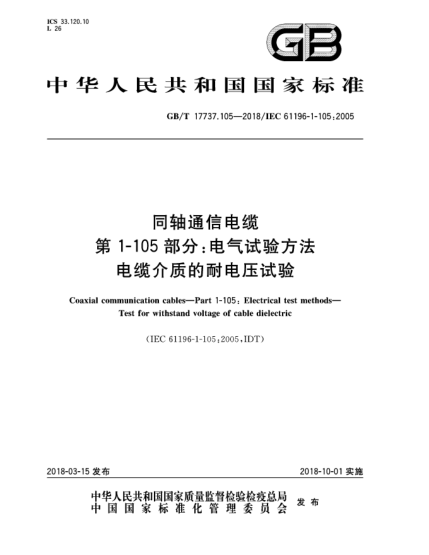 ICS 33.120.10
L 26

GB

中华人民共和国国家标准

GB/T 17737.105—2018/IEC 61196-1-105:2005

同轴通信电缆
第 1-105 部分:电气试验方法
电缆介质的耐电压试验

Coaxial communication cables—Part 1-105: Electrical test methods—Test for withstand voltage of cable dielectric

(IEC 61196-1-105:2005,IDT)

2018-03-15 发布

2018-10-01 实施

中华人民共和国国家质量监督检验检疫总局
中国国家标准化管理委员会
发布